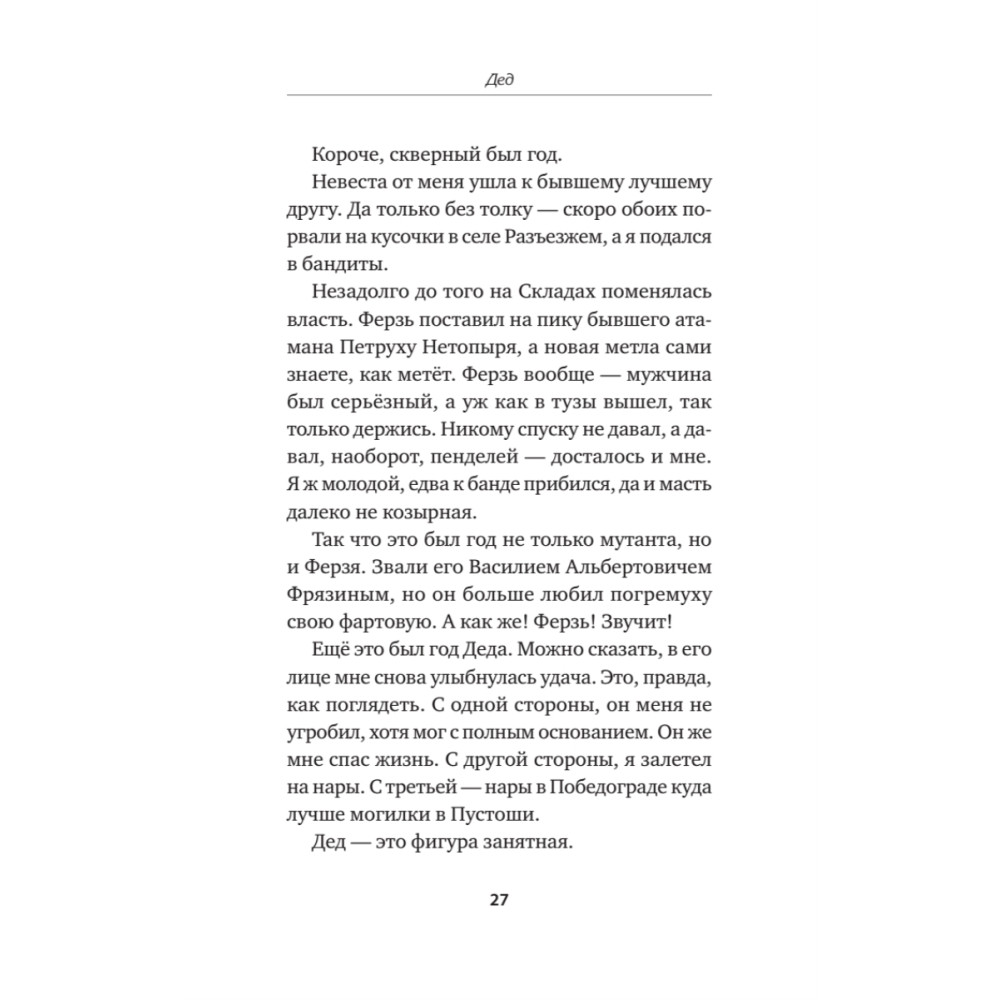 Дед

Короче, скверный был год.

Невеста от меня ушла к бывшему лучшему другу. Да только без толку — скоро обоих порвали на кусочки в селе Разъезжем, а я подался в бандиты.

Незадолго до того на Складах поменялась власть. Ферзь поставил на пику бывшего атамана Петруху Нетопыря, а новая метла сами знаете, как метёт. Ферзь вообще — мужчина был серьёзный, а уж как в тузы вышел, так только держись. Никому спуску не давал, а давал, наоборот, пенделей — досталось и мне. Я ж молодой, едва к банде прибился, да и масть далеко не козырная.

Так что это был год не только мутанта, но и Ферзя. Звали его Василием Альбертовичем Фрязиным, но он больше любил погремуху свою фартовую. А как же! Ферзь! Звучит!

Ещё это был год Деда. Можно сказать, в его лице мне снова улыбнулась удача. Это, правда, как поглядеть. С одной стороны, он меня не угробил, хотя мог с полным основанием. Он же мне спас жизнь. С другой стороны, я залетел на нары. С третьей — нары в Победограде куда лучше могилки в Пустоши.

Дед — это фигура занятная.

27